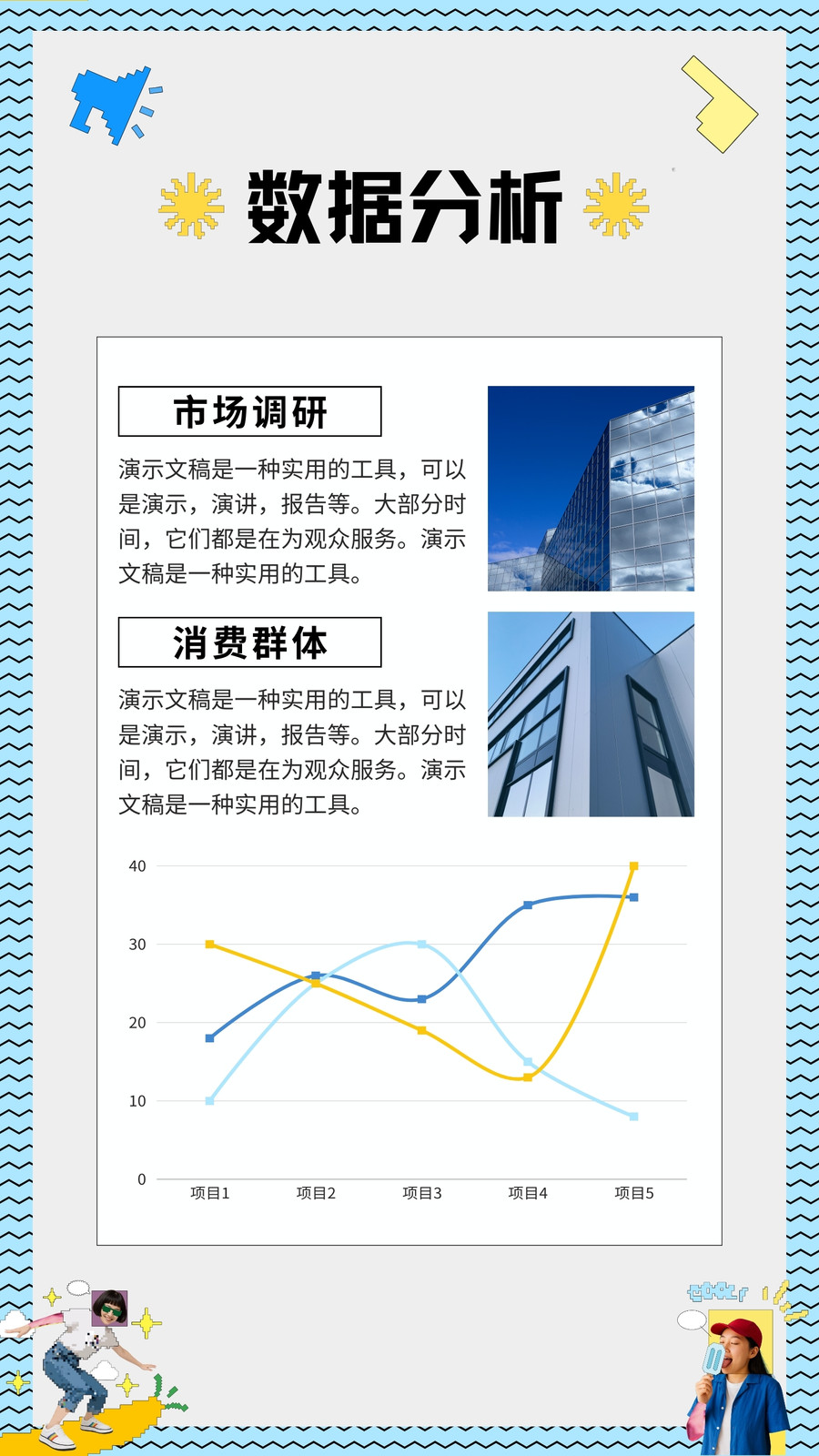 数据分析

市场调研

演示文稿是一种实用的工具，可以是演示，演讲，报告等。大部分时间，它们都是在为观众服务。演示文稿是一种实用的工具。

消费群体

演示文稿是一种实用的工具，可以是演示，演讲，报告等。大部分时间，它们都是在为观众服务。演示文稿是一种实用的工具。

40
30
20
10
0
项目1
项目2
项目3
项目4
项目5